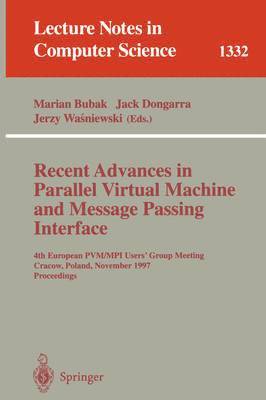 Lecture Notes in Computer Science 1332

Marian Bubak Jack Dongarra
Jerzy Waśniewski (Eds.)

Recent Advances in Parallel Virtual Machine and Message Passing Interface

4th European PVM/MPI Users' Group Meeting
Cracow, Poland, November 1997
Proceedings

Springer